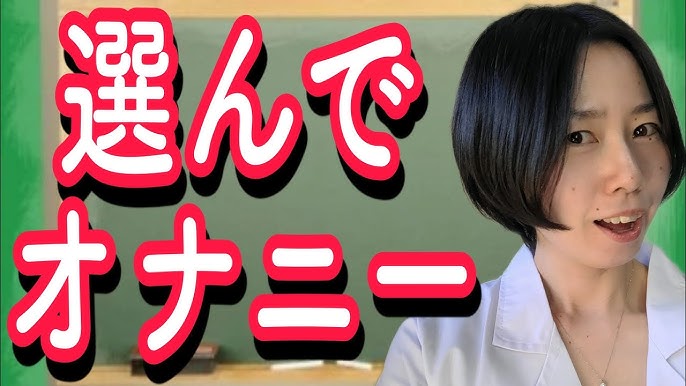 選んで
オナニー